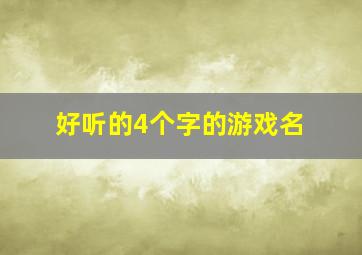 好听的4个字的游戏名